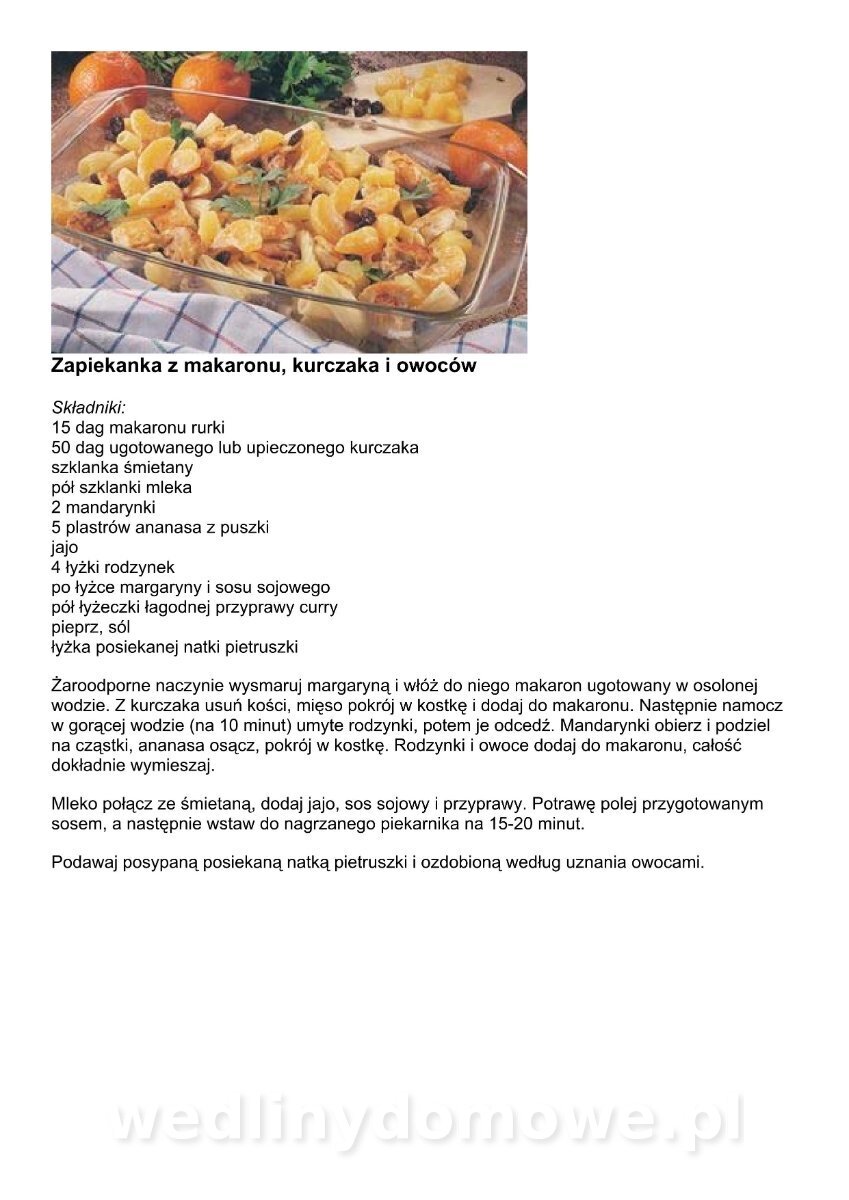 Zapiekanka z makaronu, kurczaka i owoców

Składniki:
15 dag makaronu rurki
50 dag ugotowanego lub upieczonego kurczaka
szklanka śmietany
pół szklanki mleka
2 mandarynki
5 plastrów ananasa z puszki
jajo
4 łyżki rodzynek
po łyżce margaryny i sosu sojowego
pół łyżeczki łagodnej przyprawy curry
pieprz, sól
łyżka posiekanej natki pietruszki

Żaroodporne naczynie wysmaruj margaryną i włóż do niego makaron ugotowany w osolonej wodzie. Z kurczaka usuń kości, mięso pokrój w kostkę i dodaj do makaronu. Następnie namocz w gorącej wodzie (na 10 minut) umyte rodzynki, potem je odcedź. Mandarynki obierz i podziel na cząstki, ananasa osącz, pokrój w kostkę. Rodzynki i owoce dodaj do makaronu, całość dokładnie wymieszaj.

Mleko połącz ze śmietaną, dodaj jajo, sos sojowy i przyprawy. Potrawę polej przygotowanym sosem, a następnie wstaw do nagrzanego piekarnika na 15-20 minut.

Podawaj posypaną posiekaną natką pietruszki i ozdobioną według uznania owocami.

wedlinydomowe.pl